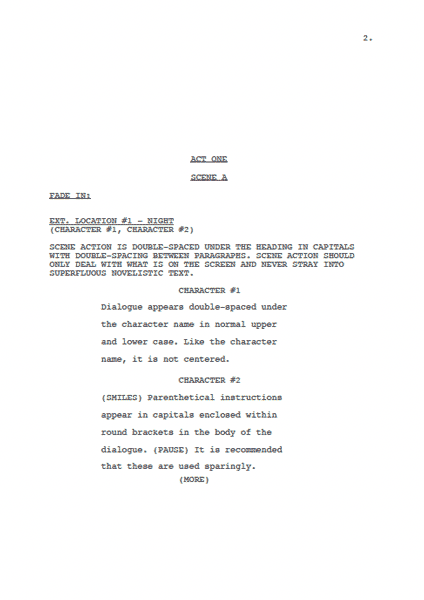 2.

ACT ONE

SCENE A

FADE IN:

EXT. LOCATION #1 - NIGHT
(CHARACTER #1, CHARACTER #2)

SCENE ACTION IS DOUBLE-SPACED UNDER THE HEADING IN CAPITALS WITH DOUBLE-SPACING BETWEEN PARAGRAPHS. SCENE ACTION SHOULD ONLY DEAL WITH WHAT IS ON THE SCREEN AND NEVER STRAY INTO SUPERFLUOUS NOVELISTIC TEXT.

CHARACTER #1

Dialogue appears double-spaced under the character name in normal upper and lower case. Like the character name, it is not centered.

CHARACTER #2

(SMILES) Parenthetical instructions appear in capitals enclosed within round brackets in the body of the dialogue. (PAUSE) It is recommended that these are used sparingly.

(MORE)